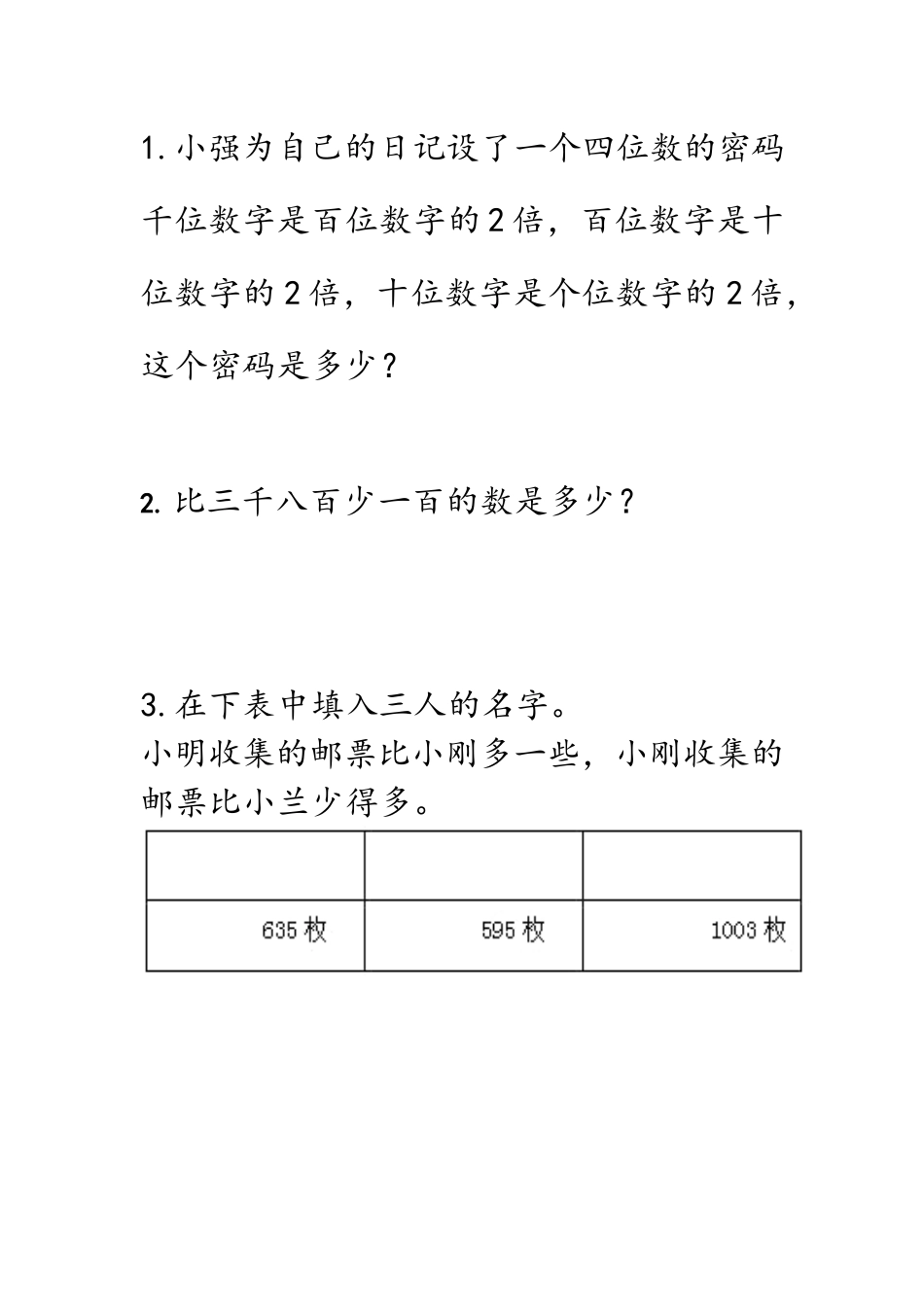 1. 小强为自己的日记设了一个四位数的密码千位数字是百位数字的 2 倍，百位数字是十位数字的 2 倍，十位数字是个位数字的 2 倍，这个密码是多少？

2. 比三千八百少一百的数是多少？

3. 在下表中填入三人的名字。
小明收集的邮票比小刚多一些，小刚收集的邮票比小兰少得多。

| | | |
|---|---|---|
| 635 枚 | 595 枚 | 1003 枚 |